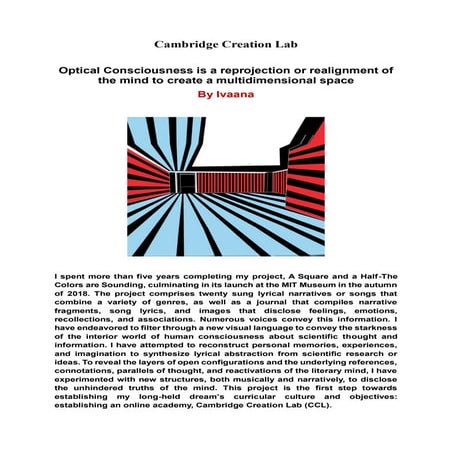 Cambridge Creation Lab

Optical Consciousness is a reprojection or realignment of the mind to create a multidimensional space

By Ivaana

I spent more than five years completing my project, A Square and a Half-The Colors are Sounding, culminating in its launch at the MIT Museum in the autumn of 2018. The project comprises twenty sung lyrical narratives or songs that combine a variety of genres, as well as a journal that compiles narrative fragments, song lyrics, and images that disclose feelings, emotions, recollections, and associations. Numerous voices convey this information. I have endeavored to filter through a new visual language to convey the starkness of the interior world of human consciousness about scientific thought and information. I have attempted to reconstruct personal memories, experiences, and imagination to synthesize lyrical abstraction from scientific research or ideas. To reveal the layers of open configurations and the underlying references, connotations, parallels of thought, and reactivations of the literary mind, I have experimented with new structures, both musically and narratively, to disclose the unhindered truths of the mind. This project is the first step towards establishing my long-held dream's curricular culture and objectives: establishing an online academy, Cambridge Creation Lab (CCL).